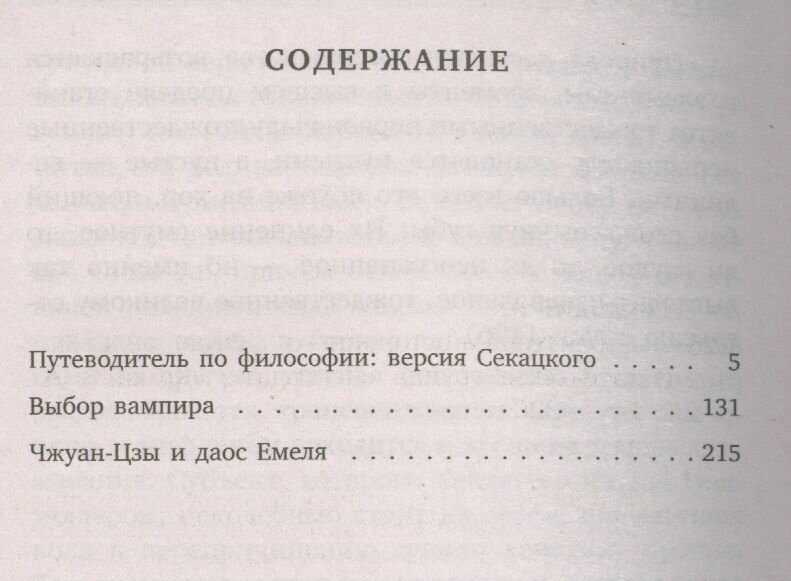 СОДЕРЖАНИЕ

Путеводитель по философии: версия Секацкого 5

Выбор вампира 131

Чжуан-Цзы и даос Емеля 215